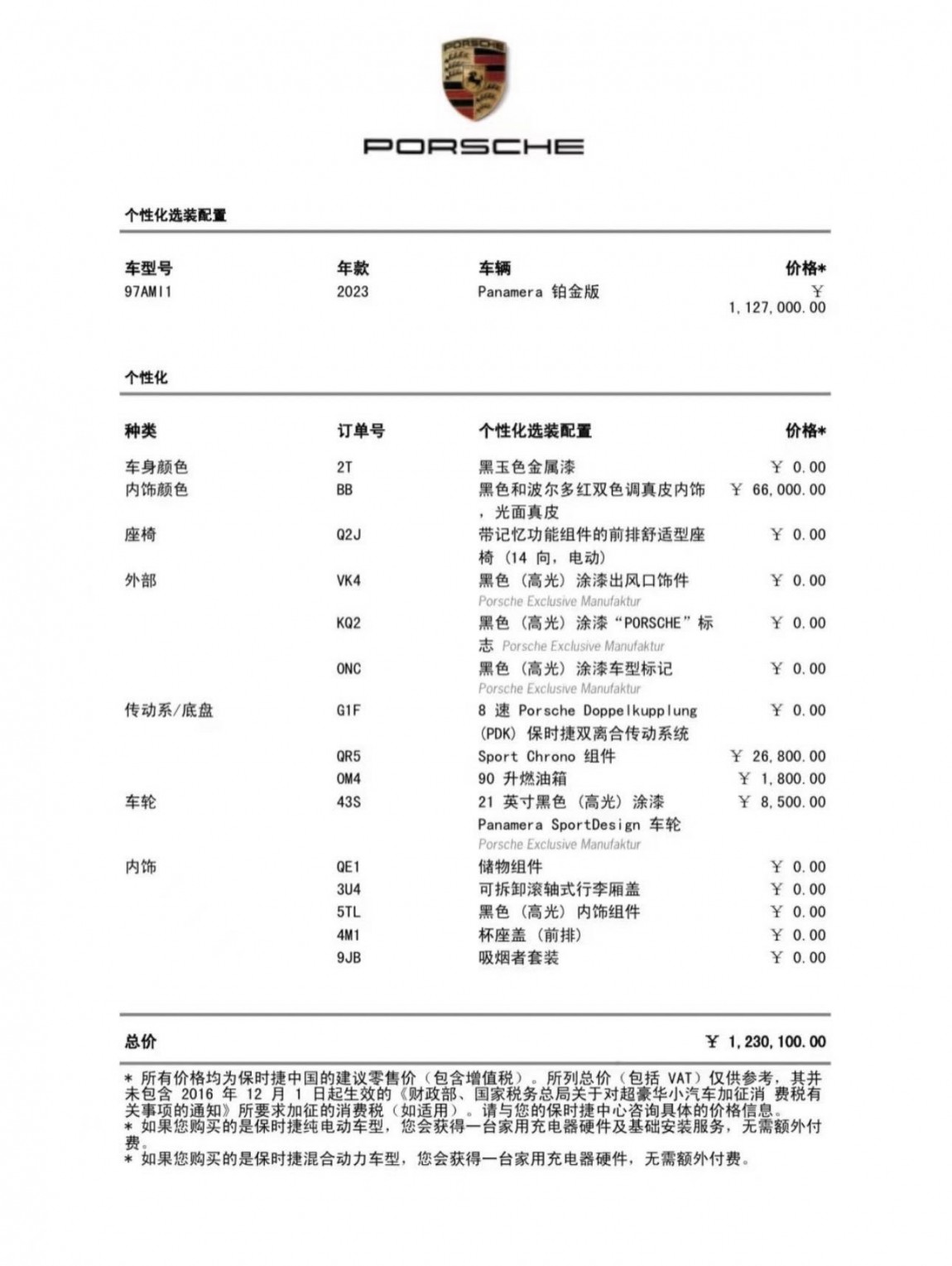 PORSCHE

PORSCHE

个性化选装配置

| 车型号 | 年款 | 车辆 | 价格* |
|---|---|---|---|
| 97AMI1 | 2023 | Panamera 铂金版 | ¥ 1,127,000.00 |

个性化

| 种类 | 订单号 | 个性化选装配置 | 价格* |
|---|---|---|---|
| 车身颜色 | 2T | 黑玉色金属漆 | ¥ 0.00 |
| 内饰颜色 | BB | 黑色和波尔多红双色调真皮内饰，光面真皮 | ¥ 66,000.00 |
| 座椅 | Q2J | 带记忆功能组件的前排舒适型座椅（14 向，电动） | ¥ 0.00 |
| 外部 | VK4 | 黑色（高光）涂漆出风口饰件 Porsche Exclusive Manufaktur | ¥ 0.00 |
| | KQ2 | 黑色（高光）涂漆“PORSCHE”标志 Porsche Exclusive Manufaktur | ¥ 0.00 |
| | ONC | 黑色（高光）涂漆车型标记 Porsche Exclusive Manufaktur | ¥ 0.00 |
| 传动系/底盘 | G1F | 8 速 Porsche Doppelkupplung (PDK) 保时捷双离合传动系统 | ¥ 0.00 |
| | QR5 | Sport Chrono 组件 | ¥ 26,800.00 |
| | OM4 | 90 升燃油箱 | ¥ 1,800.00 |
| 车轮 | 43S | 21 英寸黑色（高光）涂漆 Panamera SportDesign 车轮 Porsche Exclusive Manufaktur | ¥ 8,500.00 |
| 内饰 | QE1 | 储物组件 | ¥ 0.00 |
| | 3U4 | 可拆卸滚轴式行李厢盖 | ¥ 0.00 |
| | 5TL | 黑色（高光）内饰组件 | ¥ 0.00 |
| | 4M1 | 杯座盖（前排） | ¥ 0.00 |
| | 9JB | 吸烟者套装 | ¥ 0.00 |

总价 ¥ 1,230,100.00

* 所有价格均为保时捷中国的建议零售价（包含增值税）。所列总价（包括 VAT）仅供参考，其并未包含 2016 年 12 月 1 日起生效的《财政部、国家税务总局关于对超豪华小汽车加征消 费税有关事项的通知》所要求加征的消费税（如适用）。请与您的保时捷中心咨询具体的价格信息。
* 如果您购买的是保时捷纯电动车型，您会获得一台家用充电器硬件及基础安装服务，无需额外付费。
* 如果您购买的是保时捷混合动力车型，您会获得一台家用充电器硬件，无需额外付费。